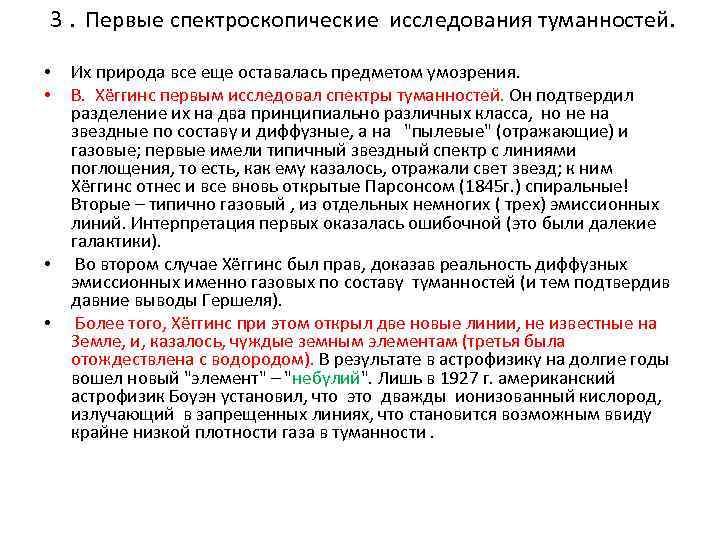 3 . Первые спектроскопические исследования туманностей.

• Их природа все еще оставалась предметом умозрения.

• В. Хёггинс первым исследовал спектры туманностей. Он подтвердил разделение их на два принципиально различных класса, но не на звездные по составу и диффузные, а на "пылевые" (отражающие) и газовые; первые имели типичный звездный спектр с линиями поглощения, то есть, как ему казалось, отражали свет звезд; к ним Хёггинс отнес и все вновь открытые Парсонсом (1845г.) спиральные! Вторые – типично газовый , из отдельных немногих ( трех) эмиссионных линий. Интерпретация первых оказалась ошибочной (это были далекие галактики).

• Во втором случае Хёггинс был прав, доказав реальность диффузных эмиссионных именно газовых по составу туманностей (и тем подтвердив давние выводы Гершеля).

• Более того, Хёггинс при этом открыл две новые линии, не известные на Земле, и, казалось, чуждые земным элементам (третья была отождествлена с водородом). В результате в астрофизику на долгие годы вошел новый "элемент" – "небулий". Лишь в 1927 г. американский астрофизик Боуэн установил, что это дважды ионизованный кислород, излучающий в запрещенных линиях, что становится возможным ввиду крайне низкой плотности газа в туманности .